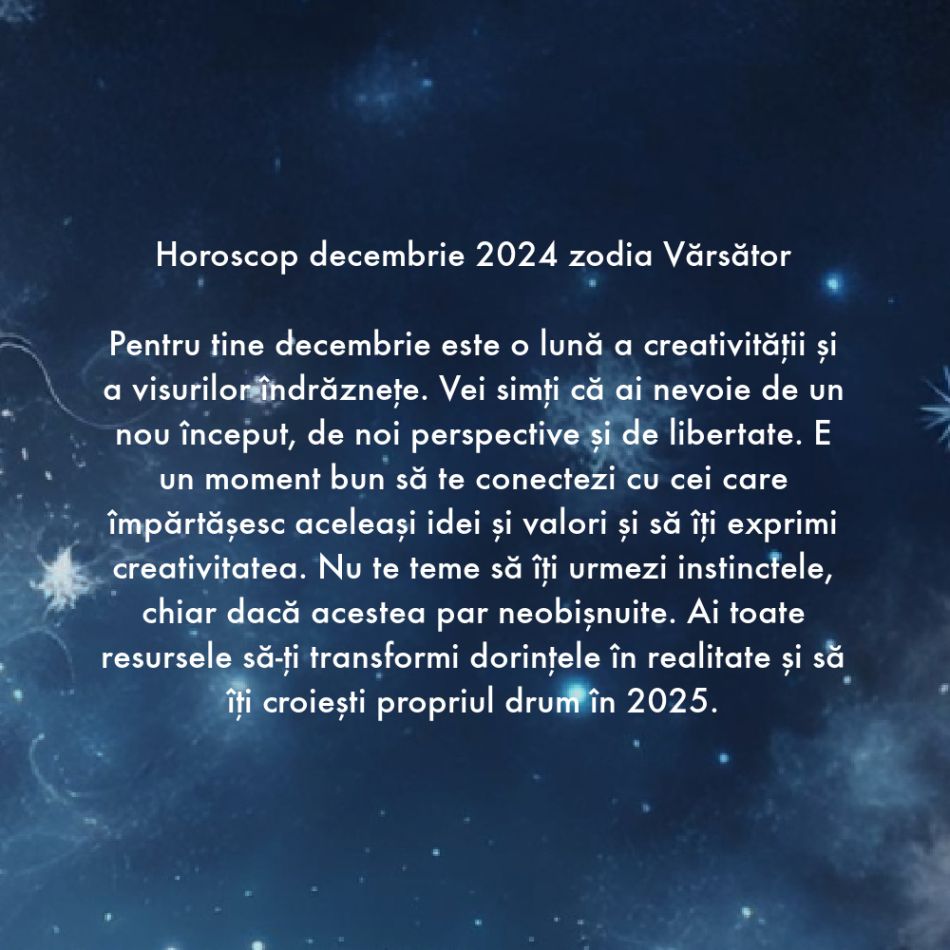 Horoscop decembrie 2024 zodia Vărsător

Pentru tine decembrie este o lună a creativității și a visurilor îndrăznețe. Vei simți că ai nevoie de un nou început, de noi perspective și de libertate. E un moment bun să te conectezi cu cei care împărtășesc aceleași idei și valori și să îți exprimi creativitatea. Nu te teme să îți urmezi instinctele, chiar dacă acestea par neobișnuite. Ai toate resursele să-ți transformi dorințele în realitate și să îți croiești propriul drum în 2025.